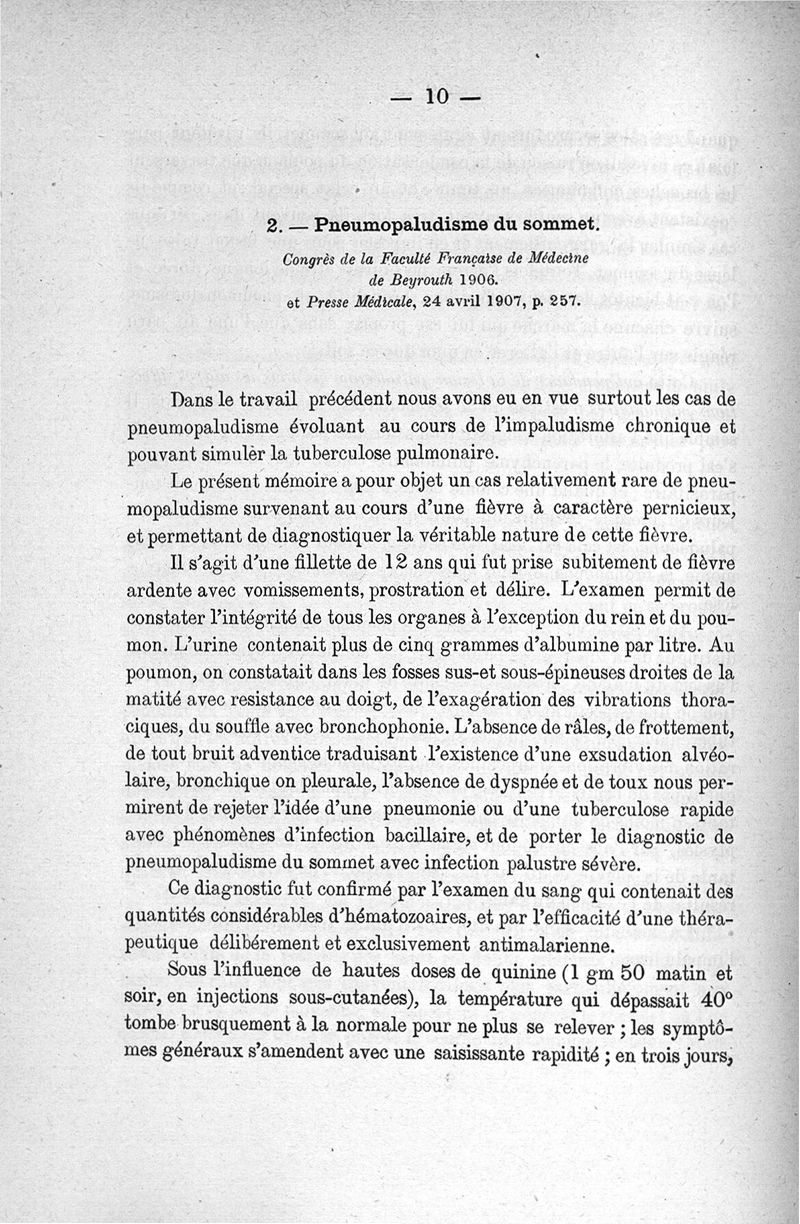 — 10 —

2. — Pneumopaludisme du sommet.

Congrès de la Faculté Française de Médecine de Beyrouth 1906.
et Presse Médicale, 24 avril 1907, p. 257.

Dans le travail précédent nous avons eu en vue surtout les cas de pneumopaludisme évoluant au cours de l'impaludisme chronique et pouvant simulèr la tuberculose pulmonaire.

Le présent mémoire a pour objet un cas relativement rare de pneumopaludisme survenant au cours d'une fièvre à caractère pernicieux, et permettant de diagnostiquer la véritable nature de cette fièvre.

Il s'agit d'une fillette de 12 ans qui fut prise subitement de fièvre ardente avec vomissements, prostration et délire. L'examen permit de constater l'intégrité de tous les organes à l'exception du rein et du poumon. L'urine contenait plus de cinq grammes d'albumine par litre. Au poumon, on constatait dans les fosses sus-et sous-épineuses droites de la matité avec resistance au doigt, de l'exagération des vibrations thoraciques, du souffle avec bronchophonie. L'absence de râles, de frottement, de tout bruit adventice traduisant l'existence d'une exsudation alvéolaire, bronchique on pleurale, l'absence de dyspnée et de toux nous permirent de rejeter l'idée d'une pneumonie ou d'une tuberculose rapide avec phénomènes d'infection bacillaire, et de porter le diagnostic de pneumopaludisme du sommet avec infection palustre sévère.

Ce diagnostic fut confirmé par l'examen du sang qui contenait des quantités considérables d'hématozoaires, et par l'efficacité d'une thérapeutique délibérement et exclusivement antimalarienne.

Sous l'influence de hautes doses de quinine (1 gm 50 matin et soir, en injections sous-cutanées), la température qui dépassait 40° tombe brusquement à la normale pour ne plus se relever ; les symptômes généraux s'amendent avec une saisissante rapidité ; en trois jours,